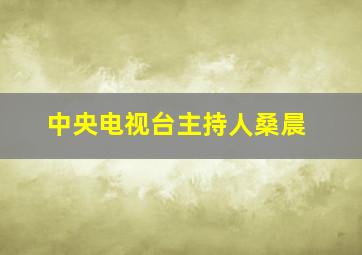 中央电视台主持人桑晨